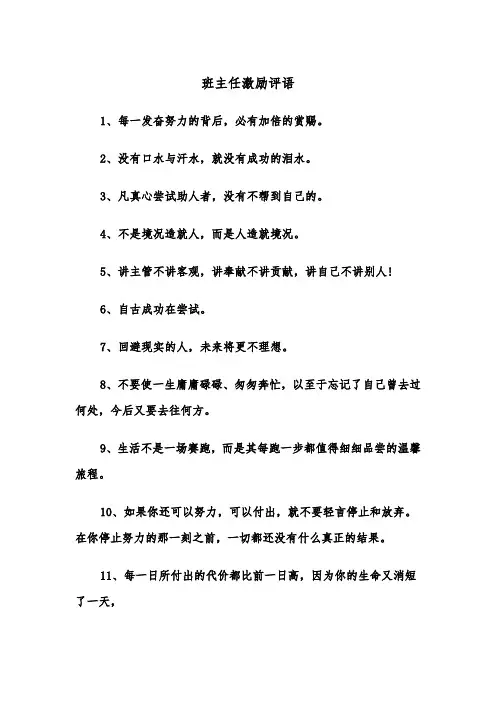 班主任激励评语

1、每一发奋努力的背后，必有加倍的赏赐。

2、没有口水与汗水，就没有成功的泪水。

3、凡真心尝试助人者，没有不帮到自己的。

4、不是境况造就人，而是人造就境况。

5、讲主管不讲客观，讲奉献不讲贡献，讲自己不讲别人！

6、自古成功在尝试。

7、回避现实的人，未来将更不理想。

8、不要使一生庸庸碌碌、匆匆奔忙，以至于忘记了自己曾去过何处，今后又要去往何方。

9、生活不是一场赛跑，而是其每跑一步都值得细细品尝的温馨旅程。

10、如果你还可以努力，可以付出，就不要轻言停止和放弃。在你停止努力的那一刻之前，一切都还没有什么真正的结果。

11、每一日所付出的代价都比前一日高，因为你的生命又消短了一天，